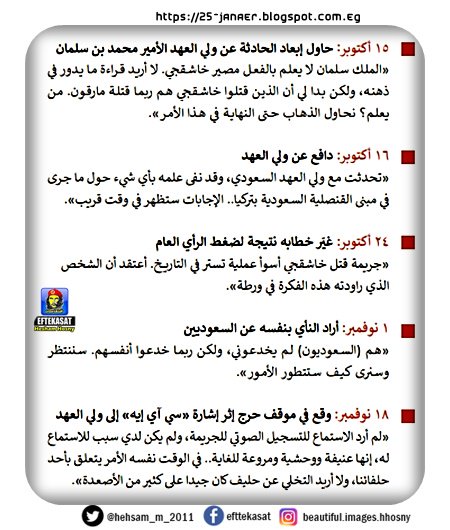 https://25-janaer.blogspot.com.eg

١٥ أكتوبر: حاول إبعاد الحادثة عن ولي العهد الأمير محمد بن سلمان
«الملك سلمان لا يعلم بالفعل مصير خاشقجي. لا أريد قراءة ما يدور في ذهنه، ولكن بدا لي أن الذين قتلوا خاشقجي هم ربما قتلة مارقون. من يعلم؟ نحاول الذهاب حتى النهاية في هذا الأمر».

١٦ أكتوبر: دافع عن ولي العهد
«تحدثت مع ولي العهد السعودي، وقد نفى علمه بأي شيء حول ما جرى في مبنى القنصلية السعودية بتركيا.. الإجابات ستظهر في وقت قريب».

٢٤ أكتوبر: غيّر خطابه نتيجة لضغط الرأي العام
«جريمة قتل خاشقجي أسوأ عملية تستر في التاريخ. أعتقد أن الشخص الذي راودته هذه الفكرة في ورطة».

EFTEKASAT
Hesham Hosny

١ نوفمبر: أراد النأي بنفسه عن السعوديين
«هم (السعوديون) لم يخدعوني، ولكن ربما خدعوا أنفسهم. سننتظر وسنرى كيف ستتطور الأمور».

١٨ نوفمبر: وقع في موقف حرج إثر إشارة «سي آي إيه» إلى ولي العهد
«لم أرد الاستماع للتسجيل الصوتي للجريمة، ولم يكن لدي سبب للاستماع له، إنها عنيفة ووحشية ومروعة للغاية.. في الوقت نفسه الأمر يتعلق بأحد حلفائنا، ولا أريد التخلي عن حليف كان جيدا على كثير من الأصعدة».

@hehsam_m_2011 efttekasat beautiful.images.hhosny